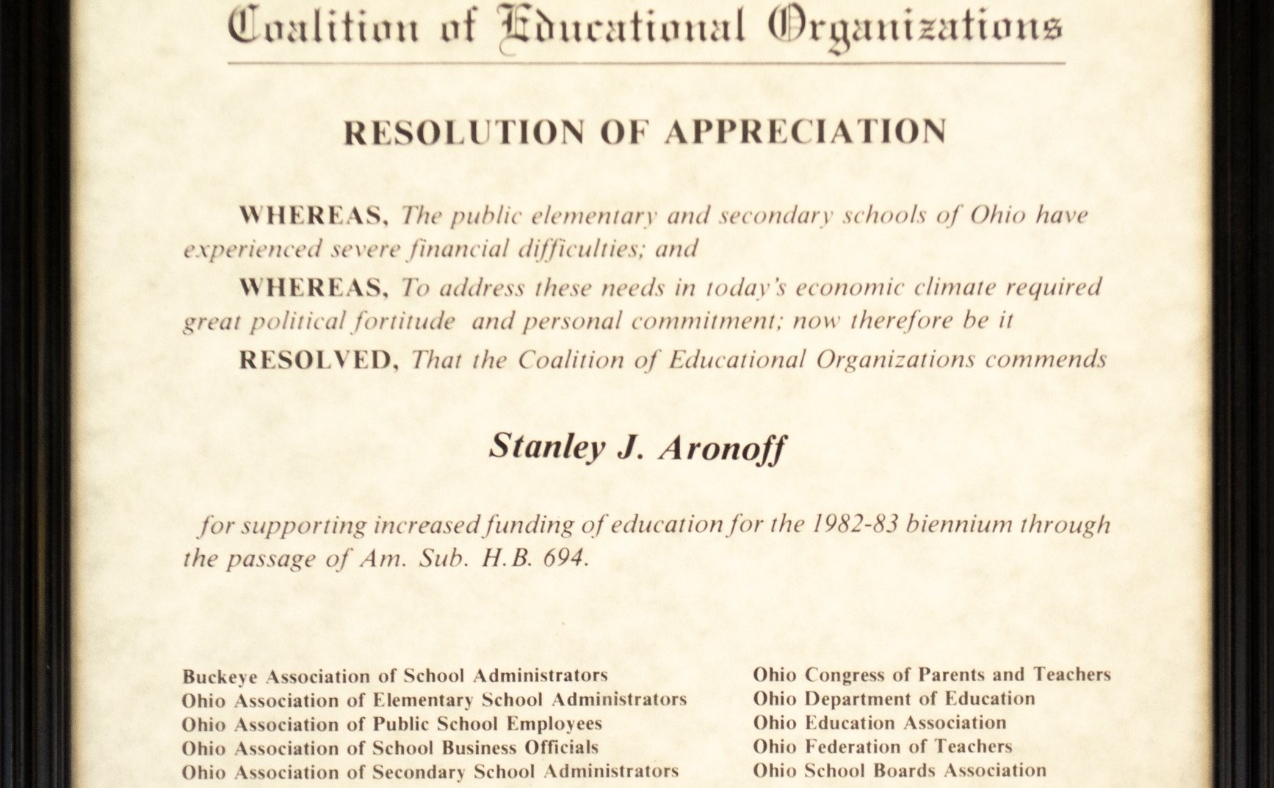 Coalition of Educational Organizations

RESOLUTION OF APPRECIATION

WHEREAS, The public elementary and secondary schools of Ohio have experienced severe financial difficulties; and

WHEREAS, To address these needs in today's economic climate required great political fortitude and personal commitment; now therefore be it

RESOLVED, That the Coalition of Educational Organizations commends

Stanley J. Aronoff

for supporting increased funding of education for the 1982-83 biennium through the passage of Am. Sub. H.B. 694.

Buckeye Association of School Administrators
Ohio Association of Elementary School Administrators
Ohio Association of Public School Employees
Ohio Association of School Business Officials
Ohio Association of Secondary School Administrators

Ohio Congress of Parents and Teachers
Ohio Department of Education
Ohio Education Association
Ohio Federation of Teachers
Ohio School Boards Association